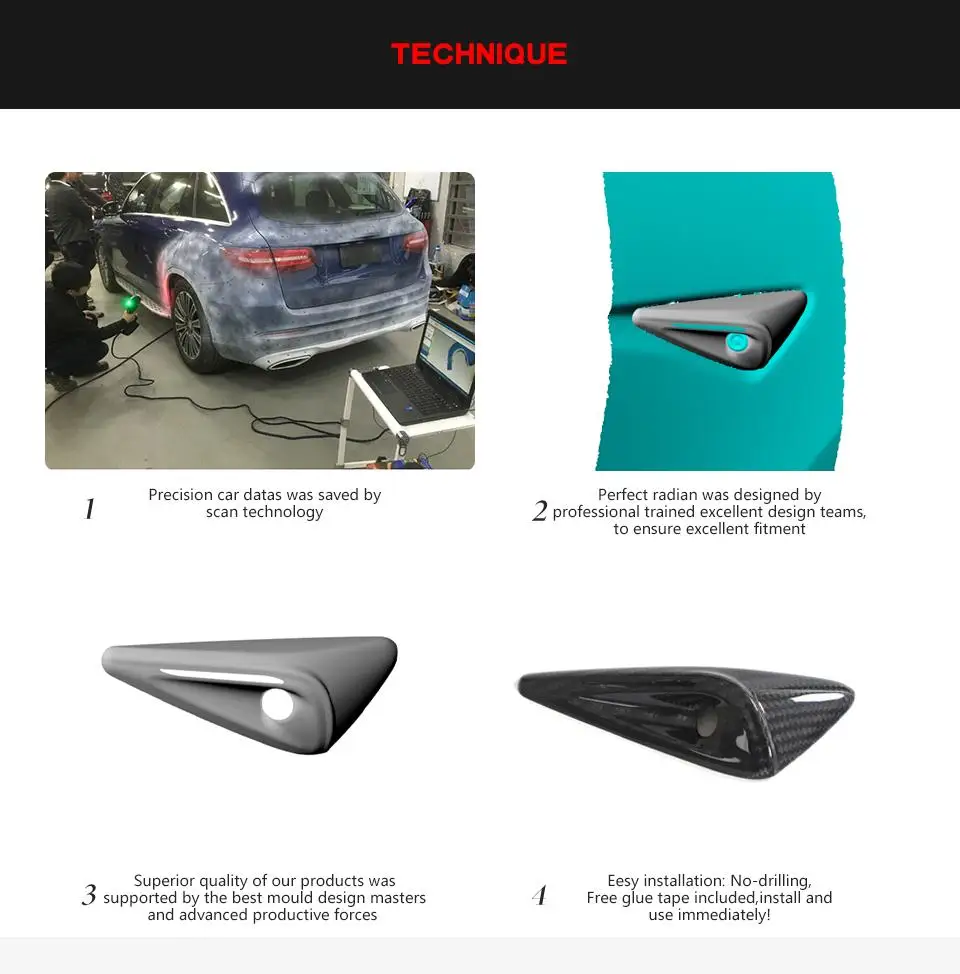 TECHNIQUE

1 Precision car datas was saved by scan technology

2 Perfect radian was designed by professional trained excellent design teams, to ensure excellent fitment

3 Superior quality of our products was supported by the best mould design masters and advanced productive forces

4 Eesy installation: No-drilling, Free glue tape included,install and use immediately!